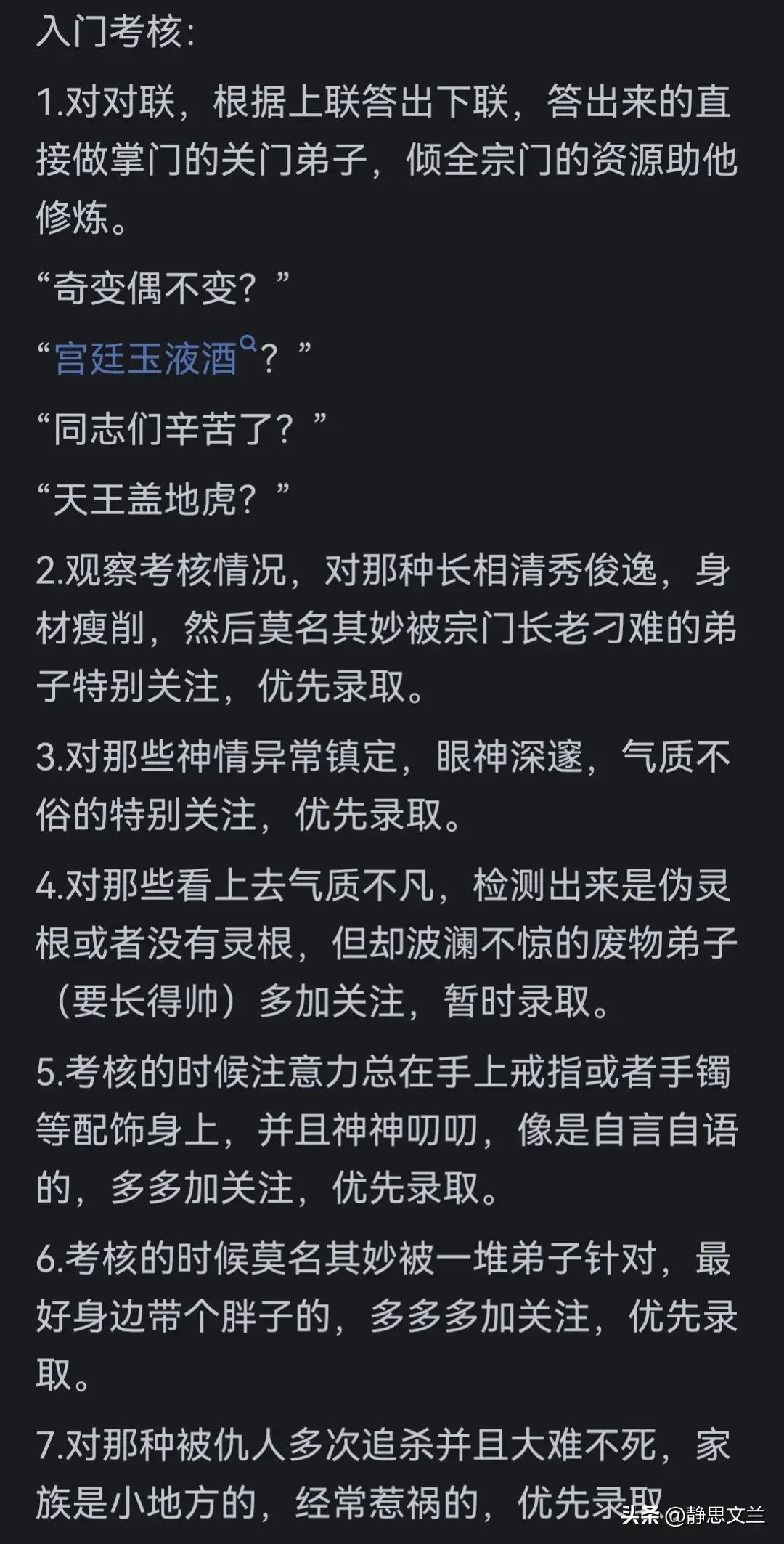 入门考核：

1.对对联，根据上联答出下联，答出来的直接做掌门的关门弟子，倾全宗门的资源助他修炼。

“奇变偶不变？”

“宫廷玉液酒？”

“同志们辛苦了？”

“天王盖地虎？”

2.观察考核情况，对那种长相清秀俊逸，身材瘦削，然后莫名其妙被宗门长老刁难的弟子特别关注，优先录取。

3.对那些神情异常镇定，眼神深邃，气质不俗的特别关注，优先录取。

4.对那些看上去气质不凡，检测出来是伪灵根或者没有灵根，但却波澜不惊的废物弟子（要长得帅）多加关注，暂时录取。

5.考核的时候注意力总在手上戒指或者手镯等配饰身上，并且神神叨叨，像是自言自语的，多多加关注，优先录取。

6.考核的时候莫名其妙被一堆弟子针对，最好身边带个胖子的，多多多加关注，优先录取。

7.对那种被仇人多次追杀并且大难不死，家族是小地方的，经常惹祸的，优先录取

头条 @静思文兰